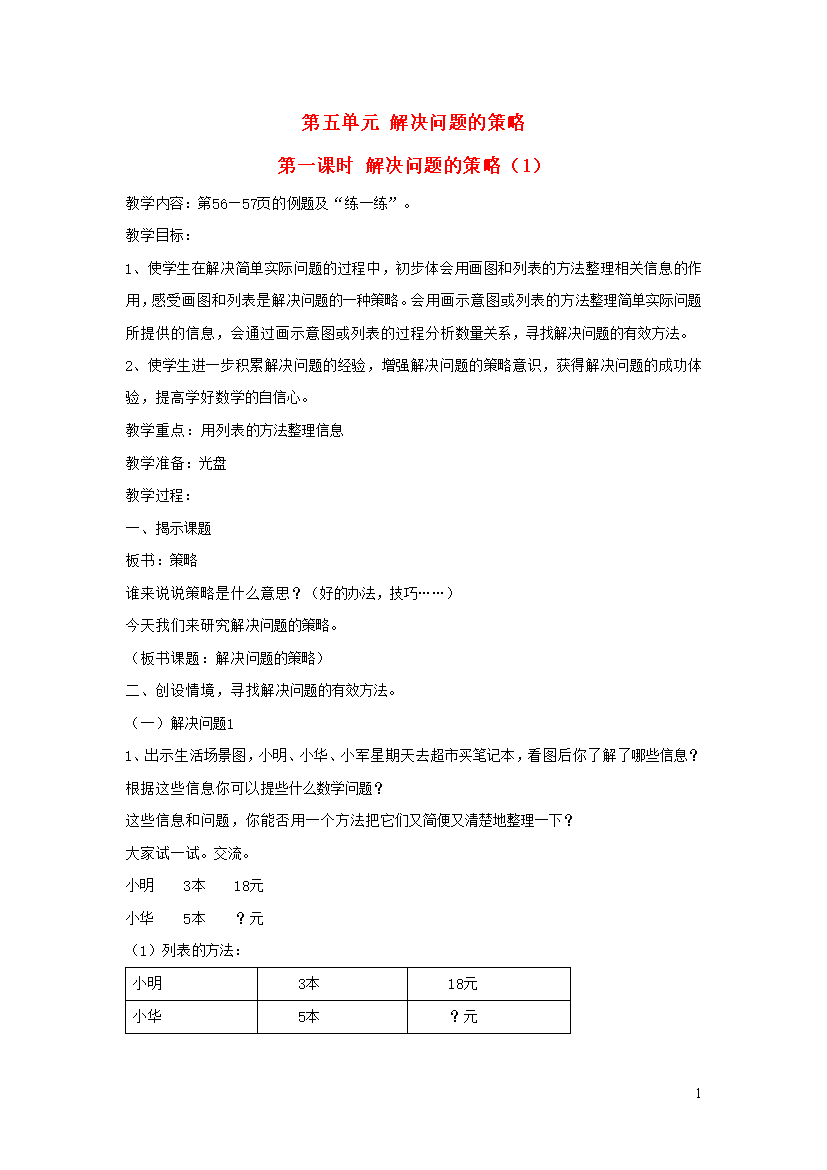 第五单元 解决问题的策略

第一课时 解决问题的策略（1）

教学内容：第56—57页的例题及“练一练”。

教学目标：

1、使学生在解决简单实际问题的过程中，初步体会用画图和列表的方法整理相关信息的作用，感受画图和列表是解决问题的一种策略。会用画示意图或列表的方法整理简单实际问题所提供的信息，会通过画示意图或列表的过程分析数量关系，寻找解决问题的有效方法。

2、使学生进一步积累解决问题的经验，增强解决问题的策略意识，获得解决问题的成功体验，提高学好数学的自信心。

教学重点：用列表的方法整理信息

教学准备：光盘

教学过程：

一、揭示课题

板书：策略

谁来说说策略是什么意思？（好的办法，技巧……）

今天我们来研究解决问题的策略。

（板书课题：解决问题的策略）

二、创设情境，寻找解决问题的有效方法。

（一）解决问题1

1、出示生活场景图，小明、小华、小军星期天去超市买笔记本，看图后你了解了哪些信息？根据这些信息你可以提些什么数学问题？

这些信息和问题，你能否用一个方法把它们又简便又清楚地整理一下？

大家试一试。交流。

小明 3本 18元

小华 5本 ？元

（1）列表的方法：

| 小明 | 3本 | 18元 |
|---|---|---|
| 小华 | 5本 | ？元 |

1